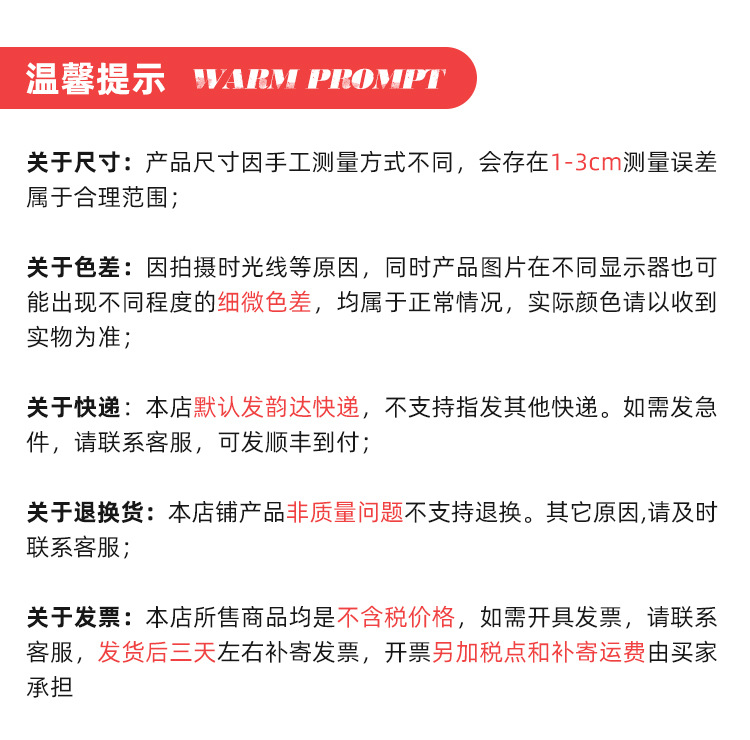 温馨提示 WARM PROMPT

关于尺寸：产品尺寸因手工测量方式不同，会存在1-3cm测量误差属于合理范围；

关于色差：因拍摄时光线等原因，同时产品图片在不同显示器也可能出现不同程度的细微色差，均属于正常情况，实际颜色请以收到实物为准；

关于快递：本店默认发韵达快递，不支持指发其他快递。如需发急件，请联系客服，可发顺丰到付；

关于退换货：本店铺产品非质量问题不支持退换。其它原因,请及时联系客服；

关于发票：本店所售商品均是不含税价格，如需开具发票，请联系客服，发货后三天左右补寄发票，开票另加税点和补寄运费由买家承担